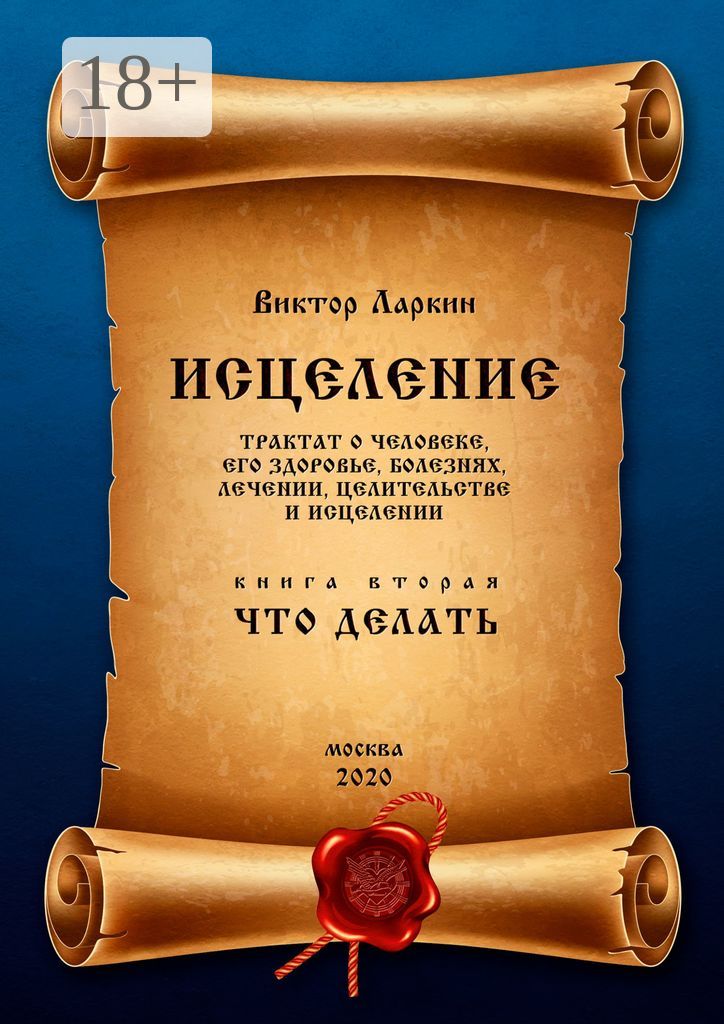 18+

Виктор Ларкин

ИСЦЕЛЕНИЕ

ТРАКТАТ О ЧЕЛОВЕКЕ, ЕГО ЗДОРОВЬЕ, БОЛЕЗНЯХ, ЛЕЧЕНИИ, ЦЕЛИТЕЛЬСТВЕ И ИСЦЕЛЕНИИ

КНИГА ВТОРАЯ

ЧТО ДЕЛАТЬ

МОСКВА
2020